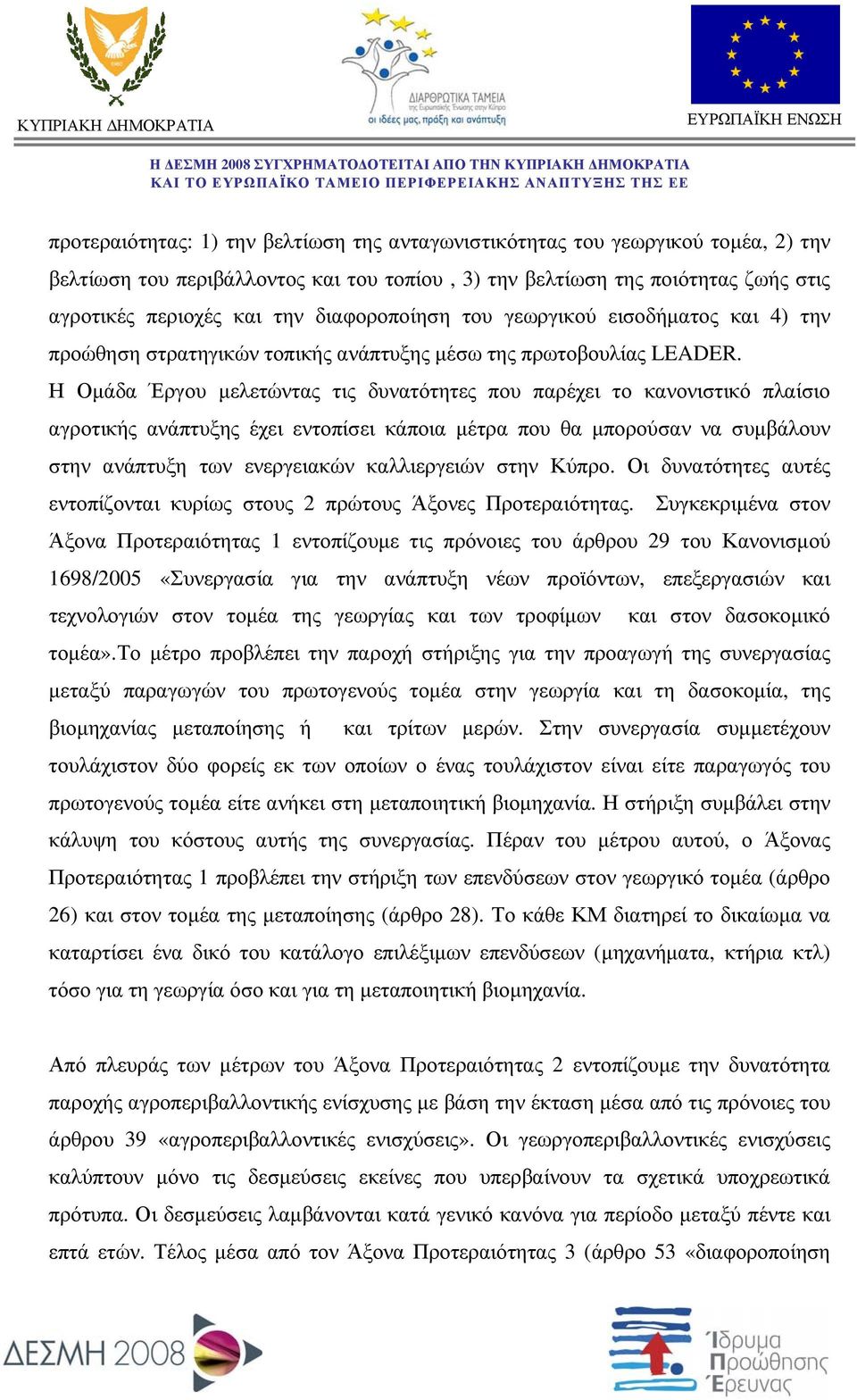 ΚΥΠΡΙΑΚΗ ΔΗΜΟΚΡΑΤΙΑ

ΔΙΑΡΘΡΩΤΙΚΑ ΤΑΜΕΙΑ
της Ευρωπαϊκής Ένωσης στην Κύπρο
οι ιδέες μας, πράξη και ανάπτυξη

ΕΥΡΩΠΑΪΚΗ ΕΝΩΣΗ

Η ΔΕΣΜΗ 2008 ΣΥΓΧΡΗΜΑΤΟΔΟΤΕΙΤΑΙ ΑΠΟ ΤΗΝ ΚΥΠΡΙΑΚΗ ΔΗΜΟΚΡΑΤΙΑ ΚΑΙ ΤΟ ΕΥΡΩΠΑΪΚΟ ΤΑΜΕΙΟ ΠΕΡΙΦΕΡΕΙΑΚΗΣ ΑΝΑΠΤΥΞΗΣ ΤΗΣ ΕΕ

προτεραιότητας: 1) την βελτίωση της ανταγωνιστικότητας του γεωργικού τομέα, 2) την βελτίωση του περιβάλλοντος και του τοπίου , 3) την βελτίωση της ποιότητας ζωής στις αγροτικές περιοχές και την διαφοροποίηση του γεωργικού εισοδήματος και 4) την προώθηση στρατηγικών τοπικής ανάπτυξης μέσω της πρωτοβουλίας LEADER.

Η Ομάδα Έργου μελετώντας τις δυνατότητες που παρέχει το κανονιστικό πλαίσιο αγροτικής ανάπτυξης έχει εντοπίσει κάποια μέτρα που θα μπορούσαν να συμβάλουν στην ανάπτυξη των ενεργειακών καλλιεργειών στην Κύπρο. Οι δυνατότητες αυτές εντοπίζονται κυρίως στους 2 πρώτους Άξονες Προτεραιότητας. Συγκεκριμένα στον Άξονα Προτεραιότητας 1 εντοπίζουμε τις πρόνοιες του άρθρου 29 του Κανονισμού 1698/2005 «Συνεργασία για την ανάπτυξη νέων προϊόντων, επεξεργασιών και τεχνολογιών στον τομέα της γεωργίας και των τροφίμων και στον δασοκομικό τομέα».Το μέτρο προβλέπει την παροχή στήριξης για την προαγωγή της συνεργασίας μεταξύ παραγωγών του πρωτογενούς τομέα στην γεωργία και τη δασοκομία, της βιομηχανίας μεταποίησης ή και τρίτων μερών. Στην συνεργασία συμμετέχουν τουλάχιστον δύο φορείς εκ των οποίων ο ένας τουλάχιστον είναι είτε παραγωγός του πρωτογενούς τομέα είτε ανήκει στη μεταποιητική βιομηχανία. Η στήριξη συμβάλει στην κάλυψη του κόστους αυτής της συνεργασίας. Πέραν του μέτρου αυτού, ο Άξονας Προτεραιότητας 1 προβλέπει την στήριξη των επενδύσεων στον γεωργικό τομέα (άρθρο 26) και στον τομέα της μεταποίησης (άρθρο 28). Το κάθε ΚΜ διατηρεί το δικαίωμα να καταρτίσει ένα δικό του κατάλογο επιλέξιμων επενδύσεων (μηχανήματα, κτήρια κτλ) τόσο για τη γεωργία όσο και για τη μεταποιητική βιομηχανία.

Από πλευράς των μέτρων του Άξονα Προτεραιότητας 2 εντοπίζουμε την δυνατότητα παροχής αγροπεριβαλλοντικής ενίσχυσης με βάση την έκταση μέσα από τις πρόνοιες του άρθρου 39 «αγροπεριβαλλοντικές ενισχύσεις». Οι γεωργοπεριβαλλοντικές ενισχύσεις καλύπτουν μόνο τις δεσμεύσεις εκείνες που υπερβαίνουν τα σχετικά υποχρεωτικά πρότυπα. Οι δεσμεύσεις λαμβάνονται κατά γενικό κανόνα για περίοδο μεταξύ πέντε και επτά ετών. Τέλος μέσα από τον Άξονα Προτεραιότητας 3 (άρθρο 53 «διαφοροποίηση

ΔΕΣΜΗ 2008

Ίδρυμα Προώθησης Έρευνας